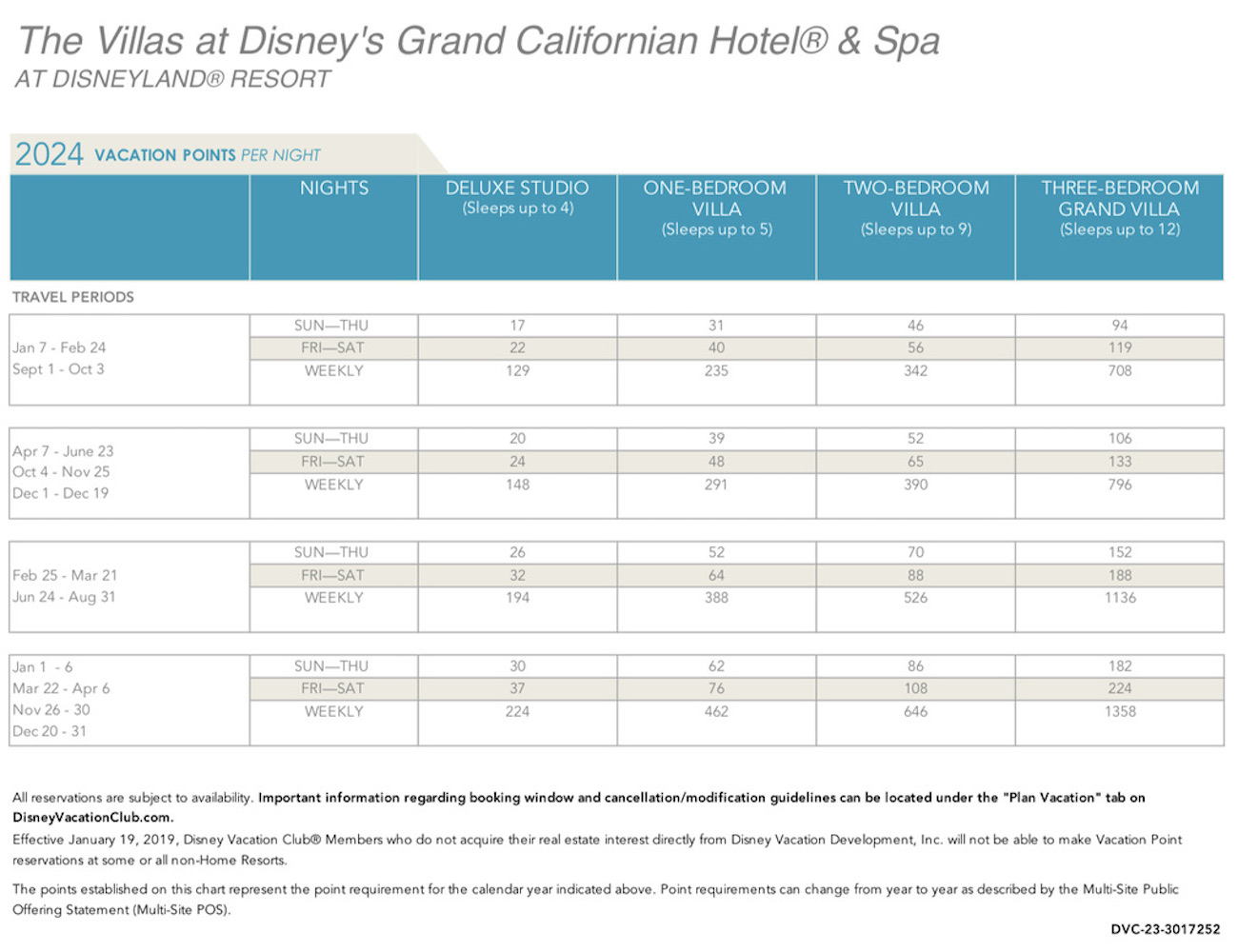 The Villas at Disney's Grand Californian Hotel® & Spa
AT DISNEYLAND® RESORT

2024 VACATION POINTS PER NIGHT

| | NIGHTS | DELUXE STUDIO (Sleeps up to 4) | ONE-BEDROOM VILLA (Sleeps up to 5) | TWO-BEDROOM VILLA (Sleeps up to 9) | THREE-BEDROOM GRAND VILLA (Sleeps up to 12) |
|---|---|---|---|---|---|
| TRAVEL PERIODS | | | | | |
| Jan 7 - Feb 24 Sept 1 - Oct 3 | SUN—THU | 17 | 31 | 46 | 94 |
| | FRI—SAT | 22 | 40 | 56 | 119 |
| | WEEKLY | 129 | 235 | 342 | 708 |
| Apr 7 - June 23 Oct 4 - Nov 25 Dec 1 - Dec 19 | SUN—THU | 20 | 39 | 52 | 106 |
| | FRI—SAT | 24 | 48 | 65 | 133 |
| | WEEKLY | 148 | 291 | 390 | 796 |
| Feb 25 - Mar 21 Jun 24 - Aug 31 | SUN—THU | 26 | 52 | 70 | 152 |
| | FRI—SAT | 32 | 64 | 88 | 188 |
| | WEEKLY | 194 | 388 | 526 | 1136 |
| Jan 1 - 6 Mar 22 - Apr 6 Nov 26 - 30 Dec 20 - 31 | SUN—THU | 30 | 62 | 86 | 182 |
| | FRI—SAT | 37 | 76 | 108 | 224 |
| | WEEKLY | 224 | 462 | 646 | 1358 |

All reservations are subject to availability. Important information regarding booking window and cancellation/modification guidelines can be located under the "Plan Vacation" tab on DisneyVacationClub.com.
Effective January 19, 2019, Disney Vacation Club® Members who do not acquire their real estate interest directly from Disney Vacation Development, Inc. will not be able to make Vacation Point reservations at some or all non-Home Resorts.

The points established on this chart represent the point requirement for the calendar year indicated above. Point requirements can change from year to year as described by the Multi-Site Public Offering Statement (Multi-Site POS).

DVC-23-3017252